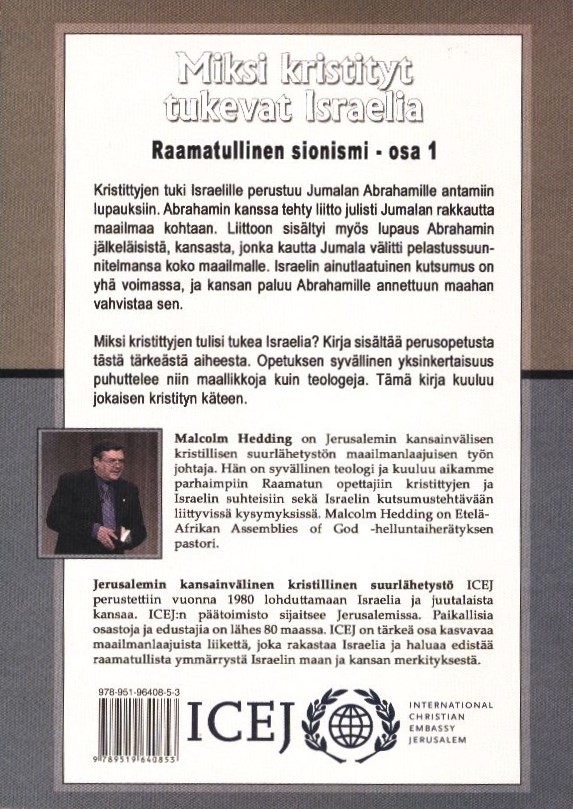 Miksi kristityt tukevat Israelia

Raamatullinen sionismi - osa 1

Kristittyjen tuki Israelille perustuu Jumalan Abrahamille antamiin lupauksiin. Abrahamin kanssa tehty liitto julisti Jumalan rakkautta maailmaa kohtaan. Liittoon sisältyi myös lupaus Abrahamin jälkeläisistä, kansasta, jonka kautta Jumala välitti pelastussuunnitelmansa koko maailmalle. Israelin ainutlaatuinen kutsumus on yhä voimassa, ja kansan paluu Abrahamille annettuun maahan vahvistaa sen.

Miksi kristittyjen tulisi tukea Israelia? Kirja sisältää perusopetusta tästä tärkeästä aiheesta. Opetuksen syvällinen yksinkertaisuus puhuttelee niin maallikkoja kuin teologeja. Tämä kirja kuuluu jokaisen kristityn käteen.

Malcolm Hedding on Jerusalemin kansainvälisen kristillisen suurlähetystön maailmanlaajuisen työn johtaja. Hän on syvällinen teologi ja kuuluu aikamme parhaimpiin Raamatun opettajiin kristittyjen ja Israelin suhteisiin sekä Israelin kutsumustehtävään liittyvissä kysymyksissä. Malcolm Hedding on Etelä-Afrikan Assemblies of God -helluntaiherätyksen pastori.

Jerusalemin kansainvälinen kristillinen suurlähetystö ICEJ perustettiin vuonna 1980 lohduttamaan Israelia ja juutalaista kansaa. ICEJ:n päätoimisto sijaitsee Jerusalemissa. Paikallisia osastoja ja edustajia on lähes 80 maassa. ICEJ on tärkeä osa kasvavaa maailmanlaajuista liikettä, joka rakastaa Israelia ja haluaa edistää raamatullista ymmärrystä Israelin maan ja kansan merkityksestä.

978-951-96408-5-3

9 789519 640853

ICEJ

INTERNATIONAL CHRISTIAN EMBASSY JERUSALEM